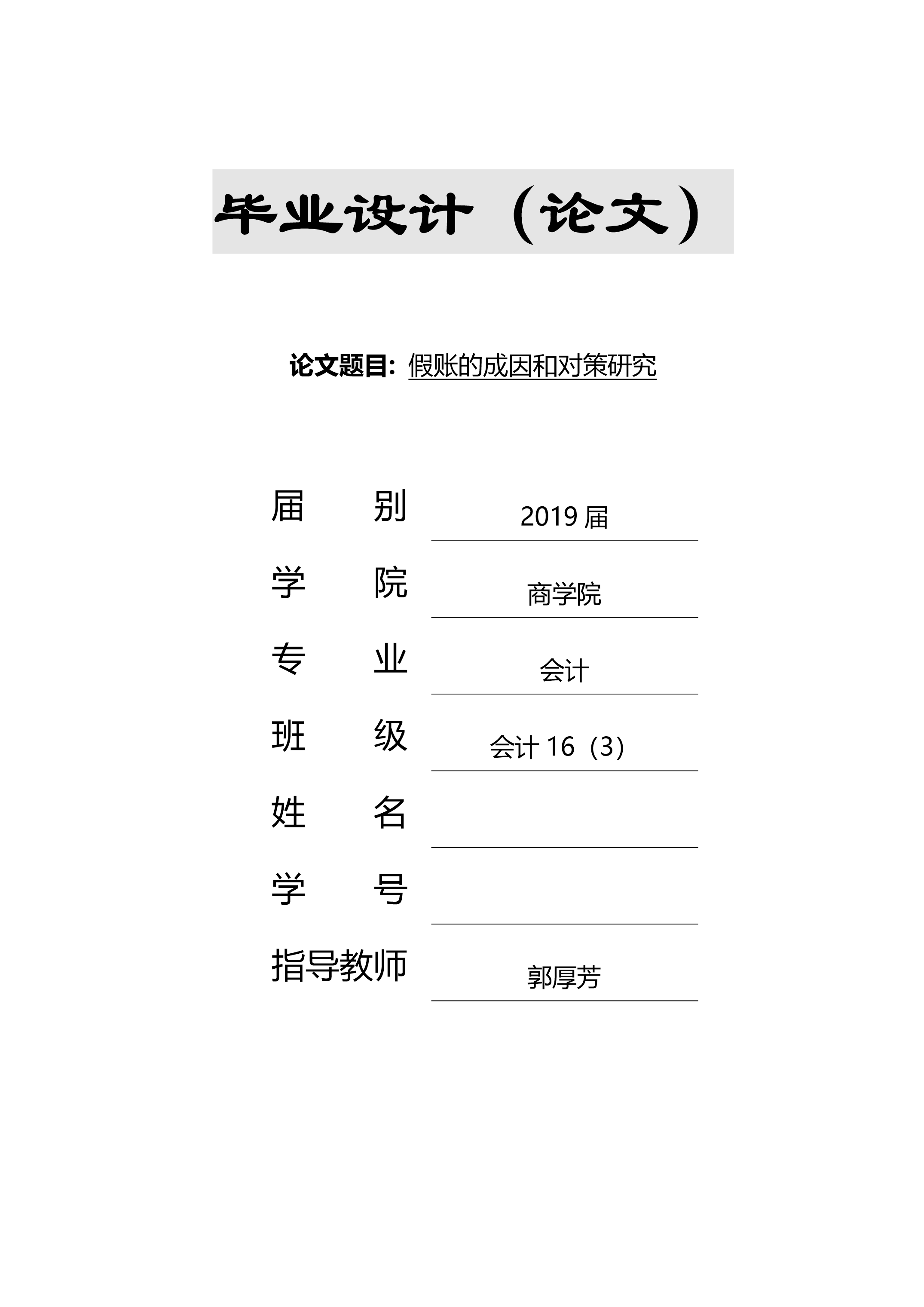 毕业设计（论文）

论文题目：假账的成因和对策研究

届　　别　2019届

学　　院　商学院

专　　业　会计

班　　级　会计16（3）

姓　　名　____

学　　号　____

指导教师　郭厚芳